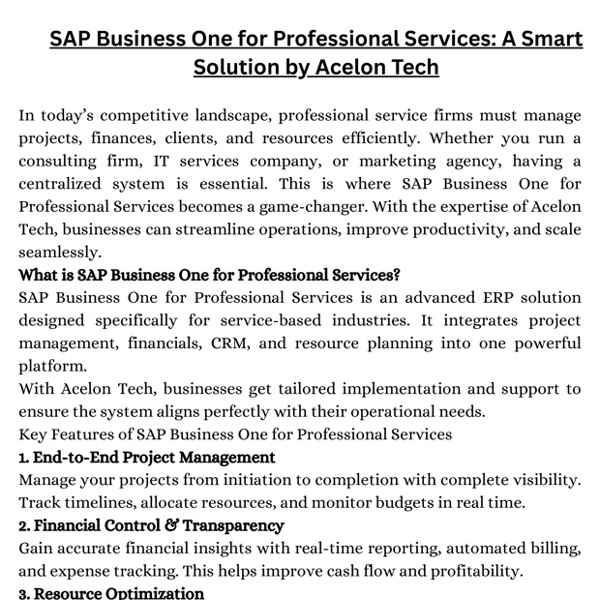 SAP Business One for Professional Services: A Smart Solution by Acelon Tech

In today's competitive landscape, professional service firms must manage projects, finances, clients, and resources efficiently. Whether you run a consulting firm, IT services company, or marketing agency, having a centralized system is essential. This is where SAP Business One for Professional Services becomes a game-changer. With the expertise of Acelon Tech, businesses can streamline operations, improve productivity, and scale seamlessly.

What is SAP Business One for Professional Services?

SAP Business One for Professional Services is an advanced ERP solution designed specifically for service-based industries. It integrates project management, financials, CRM, and resource planning into one powerful platform.

With Acelon Tech, businesses get tailored implementation and support to ensure the system aligns perfectly with their operational needs.

Key Features of SAP Business One for Professional Services

1. End-to-End Project Management

Manage your projects from initiation to completion with complete visibility. Track timelines, allocate resources, and monitor budgets in real time.

2. Financial Control & Transparency

Gain accurate financial insights with real-time reporting, automated billing, and expense tracking. This helps improve cash flow and profitability.

3. Resource Optimization